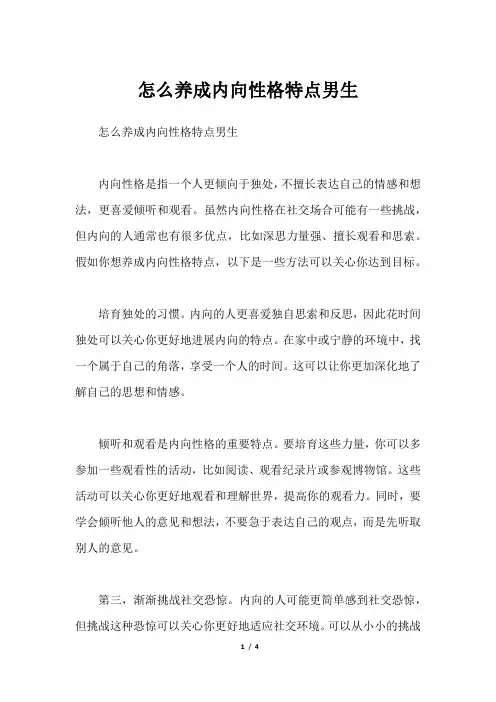 怎么养成内向性格特点男生

怎么养成内向性格特点男生

内向性格是指一个人更倾向于独处，不擅长表达自己的情感和想法，更喜爱倾听和观看。虽然内向性格在社交场合可能有一些挑战，但内向的人通常也有很多优点，比如深思力量强、擅长观看和思索。假如你想养成内向性格特点，以下是一些方法可以关心你达到目标。

培育独处的习惯。内向的人更喜爱独自思索和反思，因此花时间独处可以关心你更好地进展内向的特点。在家中或宁静的环境中，找一个属于自己的角落，享受一个人的时间。这可以让你更加深化地了解自己的思想和情感。

倾听和观看是内向性格的重要特点。要培育这些力量，你可以多参加一些观看性的活动，比如阅读、观看纪录片或参观博物馆。这些活动可以关心你更好地观看和理解世界，提高你的观看力。同时，要学会倾听他人的意见和想法，不要急于表达自己的观点，而是先听取别人的意见。

第三，渐渐挑战社交恐惊。内向的人可能更简单感到社交恐惊，但挑战这种恐惊可以关心你更好地适应社交环境。可以从小小的挑战

1 / 4